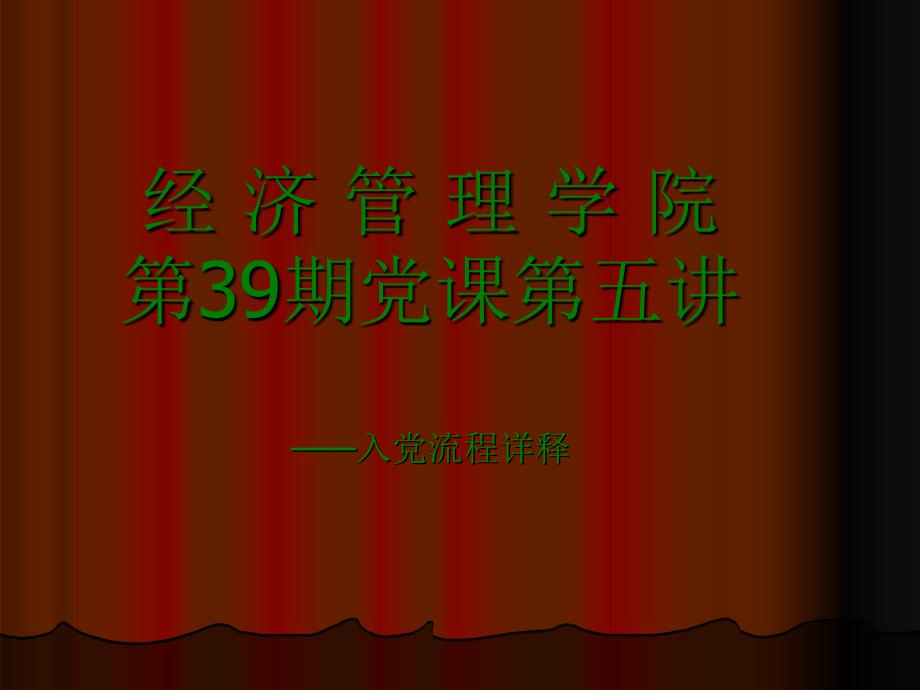 经 济 管 理 学 院
第39期党课第五讲

——入党流程详释